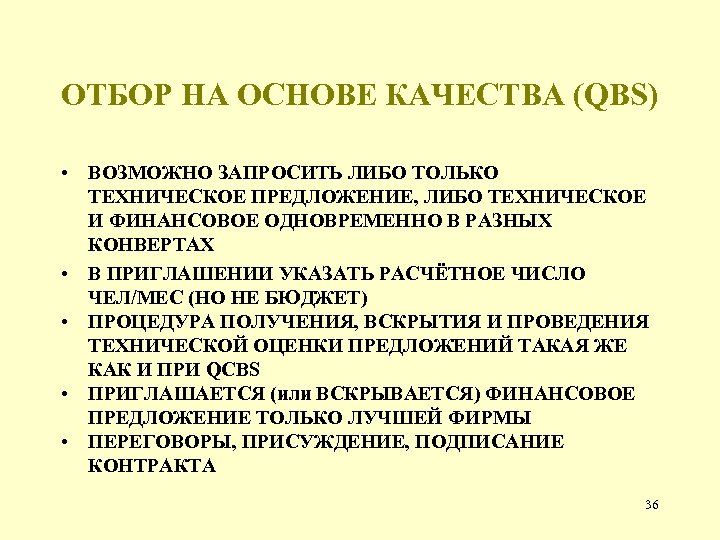 ОТБОР НА ОСНОВЕ КАЧЕСТВА (QBS)

• ВОЗМОЖНО ЗАПРОСИТЬ ЛИБО ТОЛЬКО ТЕХНИЧЕСКОЕ ПРЕДЛОЖЕНИЕ, ЛИБО ТЕХНИЧЕСКОЕ И ФИНАНСОВОЕ ОДНОВРЕМЕННО В РАЗНЫХ КОНВЕРТАХ
• В ПРИГЛАШЕНИИ УКАЗАТЬ РАСЧЁТНОЕ ЧИСЛО ЧЕЛ/МЕС (НО НЕ БЮДЖЕТ)
• ПРОЦЕДУРА ПОЛУЧЕНИЯ, ВСКРЫТИЯ И ПРОВЕДЕНИЯ ТЕХНИЧЕСКОЙ ОЦЕНКИ ПРЕДЛОЖЕНИЙ ТАКАЯ ЖЕ КАК И ПРИ QCBS
• ПРИГЛАШАЕТСЯ (или ВСКРЫВАЕТСЯ) ФИНАНСОВОЕ ПРЕДЛОЖЕНИЕ ТОЛЬКО ЛУЧШЕЙ ФИРМЫ
• ПЕРЕГОВОРЫ, ПРИСУЖДЕНИЕ, ПОДПИСАНИЕ КОНТРАКТА

36